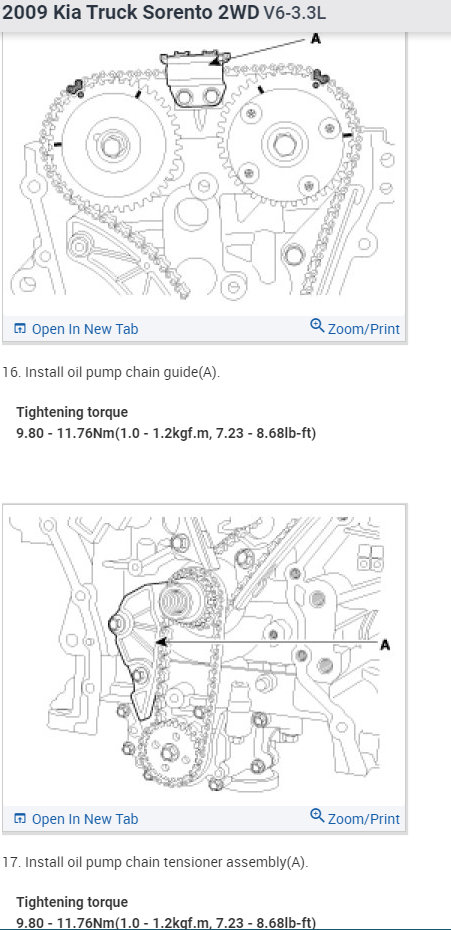 2009 Kia Truck Sorento 2WD V6-3.3L

A

Open In New Tab

Zoom/Print

16. Install oil pump chain guide(A).

Tightening torque
9.80 - 11.76Nm(1.0 - 1.2kgf.m, 7.23 - 8.68lb-ft)

A

Open In New Tab

Zoom/Print

17. Install oil pump chain tensioner assembly(A).

Tightening torque
9.80 - 11.76Nm(1.0 - 1.2kgf.m, 7.23 - 8.68lb-ft)